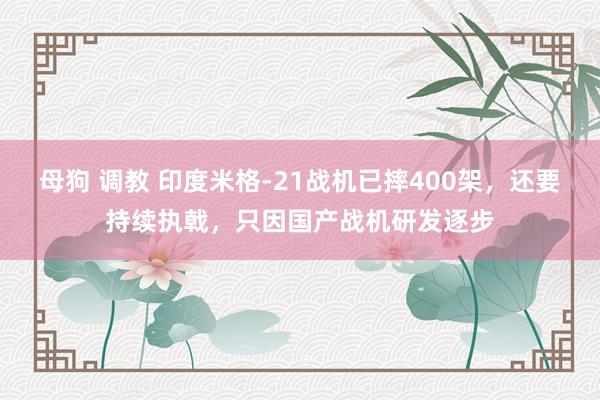 母狗 调教 印度米格-21战机已摔400架，还要持续执戟，只因国产战机研发逐步